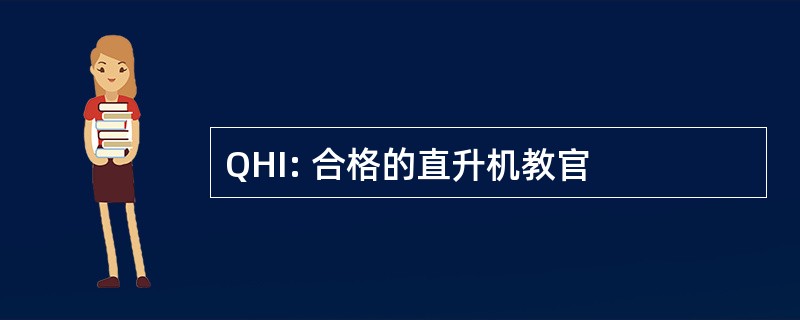 QHI: 合格的直升机教官